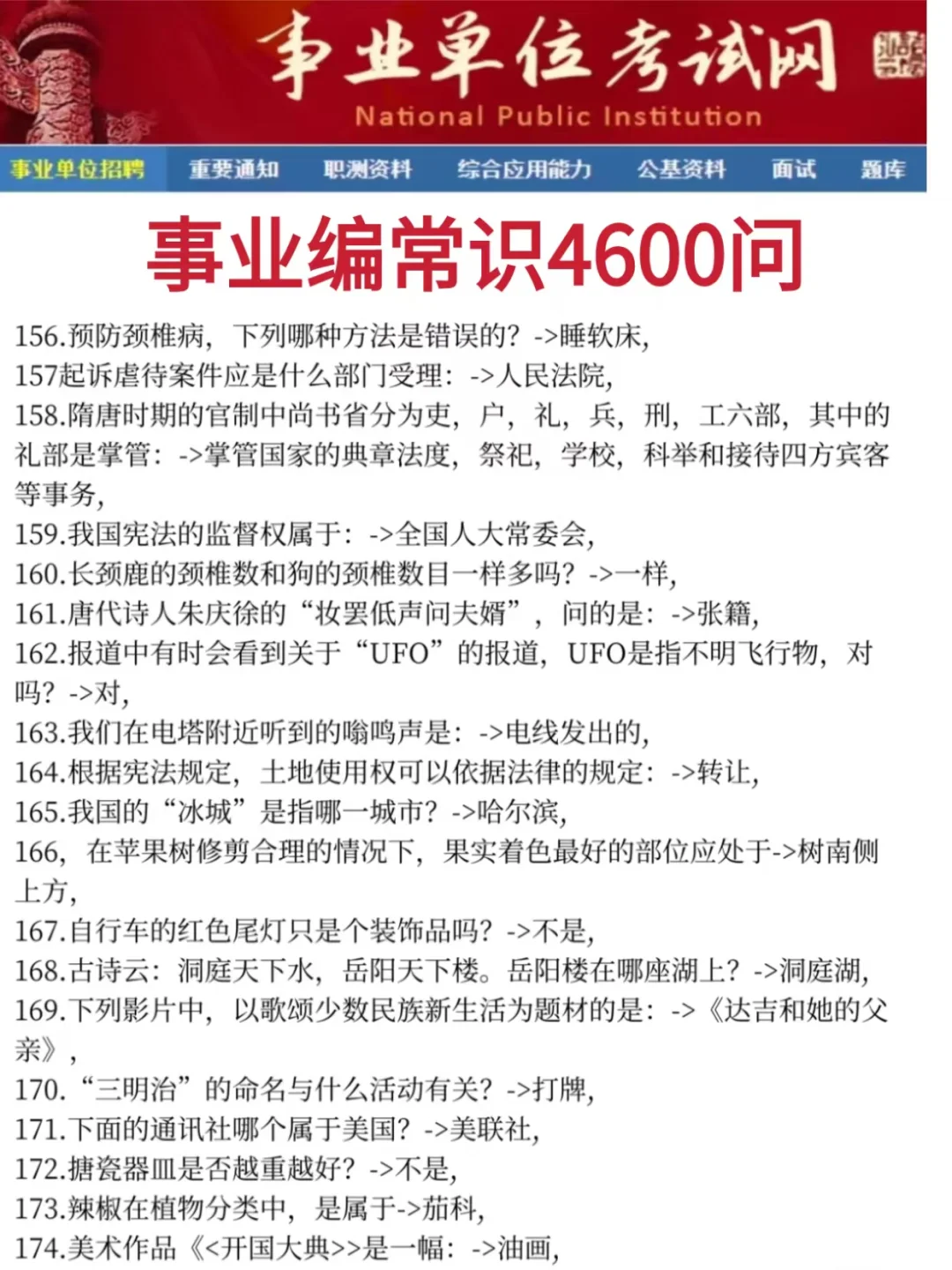 事业单位考试网
National Public Institution

事业单位招聘 重要通知 职测资料 综合应用能力 公基资料 面试 题库

事业编常识4600问

156.预防颈椎病，下列哪种方法是错误的？->睡软床，
157起诉虐待案件应是什么部门受理：->人民法院，
158.隋唐时期的官制中尚书省分为吏，户，礼，兵，刑，工六部，其中的礼部是掌管：->掌管国家的典章法度，祭祀，学校，科举和接待四方宾客等事务，
159.我国宪法的监督权属于：->全国人大常委会，
160.长颈鹿的颈椎数和狗的颈椎数目一样多吗？->一样，
161.唐代诗人朱庆徐的“妆罢低声问夫婿”，问的是：->张籍，
162.报道中有时会看到关于“UFO”的报道，UFO是指不明飞行物，对吗？->对，
163.我们在电塔附近听到的嗡鸣声是：->电线发出的，
164.根据宪法规定，土地使用权可以依据法律的规定：->转让，
165.我国的“冰城”是指哪一城市？->哈尔滨，
166，在苹果树修剪合理的情况下，果实着色最好的部位应处于->树南侧上方，
167.自行车的红色尾灯只是个装饰品吗？->不是，
168.古诗云：洞庭天下水，岳阳天下楼。岳阳楼在哪座湖上？->洞庭湖，
169.下列影片中，以歌颂少数民族新生活为题材的是：->《达吉和她的父亲》，
170.“三明治”的命名与什么活动有关？->打牌，
171.下面的通讯社哪个属于美国？->美联社，
172.搪瓷器皿是否越重越好？->不是，
173.辣椒在植物分类中，是属于->茄科，
174.美术作品《<开国大典>>是一幅：->油画，